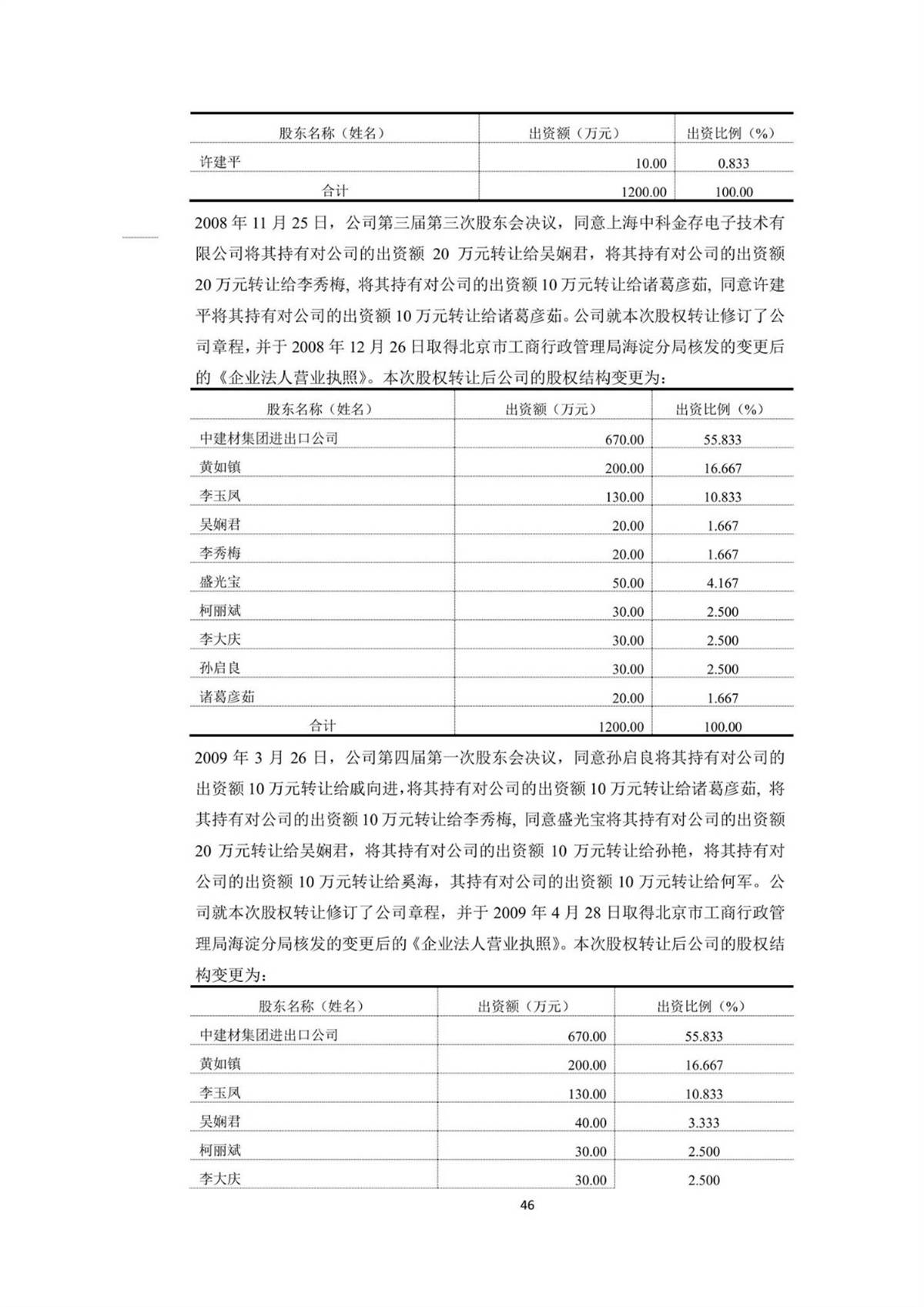 | 股东名称（姓名） | 出资额（万元） | 出资比例（%） |
|---|---|---|
| 许建平 | 10.00 | 0.833 |
| 合计 | 1200.00 | 100.00 |

2008 年 11 月 25 日，公司第三届第三次股东会决议，同意上海中科金存电子技术有限公司将其持有对公司的出资额 20 万元转让给吴娴君，将其持有对公司的出资额 20 万元转让给李秀梅，将其持有对公司的出资额 10 万元转让给诸葛彦茹，同意许建平将其持有对公司的出资额 10 万元转让给诸葛彦茹。公司就本次股权转让修订了公司章程，并于 2008 年 12 月 26 日取得北京市工商行政管理局海淀分局核发的变更后的《企业法人营业执照》。本次股权转让后公司的股权结构变更为：

| 股东名称（姓名） | 出资额（万元） | 出资比例（%） |
|---|---|---|
| 中建材集团进出口公司 | 670.00 | 55.833 |
| 黄如镇 | 200.00 | 16.667 |
| 李玉凤 | 130.00 | 10.833 |
| 吴娴君 | 20.00 | 1.667 |
| 李秀梅 | 20.00 | 1.667 |
| 盛光宝 | 50.00 | 4.167 |
| 柯丽斌 | 30.00 | 2.500 |
| 李大庆 | 30.00 | 2.500 |
| 孙启良 | 30.00 | 2.500 |
| 诸葛彦茹 | 20.00 | 1.667 |
| 合计 | 1200.00 | 100.00 |

2009 年 3 月 26 日，公司第四届第一次股东会决议，同意孙启良将其持有对公司的出资额 10 万元转让给戚向进，将其持有对公司的出资额 10 万元转让给诸葛彦茹，将其持有对公司的出资额 10 万元转让给李秀梅，同意盛光宝将其持有对公司的出资额 20 万元转让给吴娴君，将其持有对公司的出资额 10 万元转让给孙艳，将其持有对公司的出资额 10 万元转让给奚海，其持有对公司的出资额 10 万元转让给何军。公司就本次股权转让修订了公司章程，并于 2009 年 4 月 28 日取得北京市工商行政管理局海淀分局核发的变更后的《企业法人营业执照》。本次股权转让后公司的股权结构变更为：

| 股东名称（姓名） | 出资额（万元） | 出资比例（%） |
|---|---|---|
| 中建材集团进出口公司 | 670.00 | 55.833 |
| 黄如镇 | 200.00 | 16.667 |
| 李玉凤 | 130.00 | 10.833 |
| 吴娴君 | 40.00 | 3.333 |
| 柯丽斌 | 30.00 | 2.500 |
| 李大庆 | 30.00 | 2.500 |

46